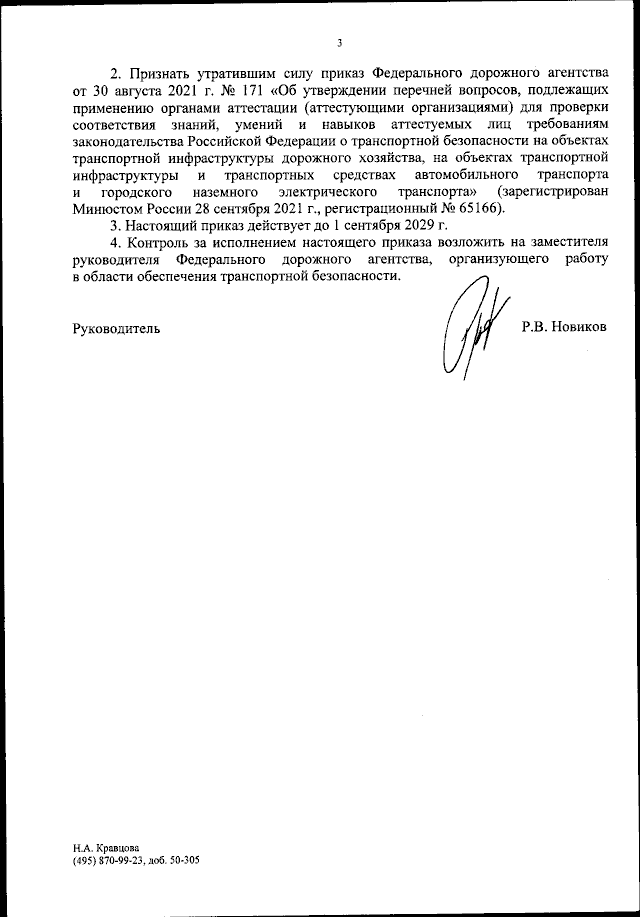 3

2. Признать утратившим силу приказ Федерального дорожного агентства от 30 августа 2021 г. № 171 «Об утверждении перечней вопросов, подлежащих применению органами аттестации (аттестующими организациями) для проверки соответствия знаний, умений и навыков аттестуемых лиц требованиям законодательства Российской Федерации о транспортной безопасности на объектах транспортной инфраструктуры дорожного хозяйства, на объектах транспортной инфраструктуры и транспортных средствах автомобильного транспорта и городского наземного электрического транспорта» (зарегистрирован Минюстом России 28 сентября 2021 г., регистрационный № 65166).

3. Настоящий приказ действует до 1 сентября 2029 г.

4. Контроль за исполнением настоящего приказа возложить на заместителя руководителя Федерального дорожного агентства, организующего работу в области обеспечения транспортной безопасности.

Руководитель

Р.В. Новиков

Н.А. Кравцова
(495) 870-99-23, доб. 50-305